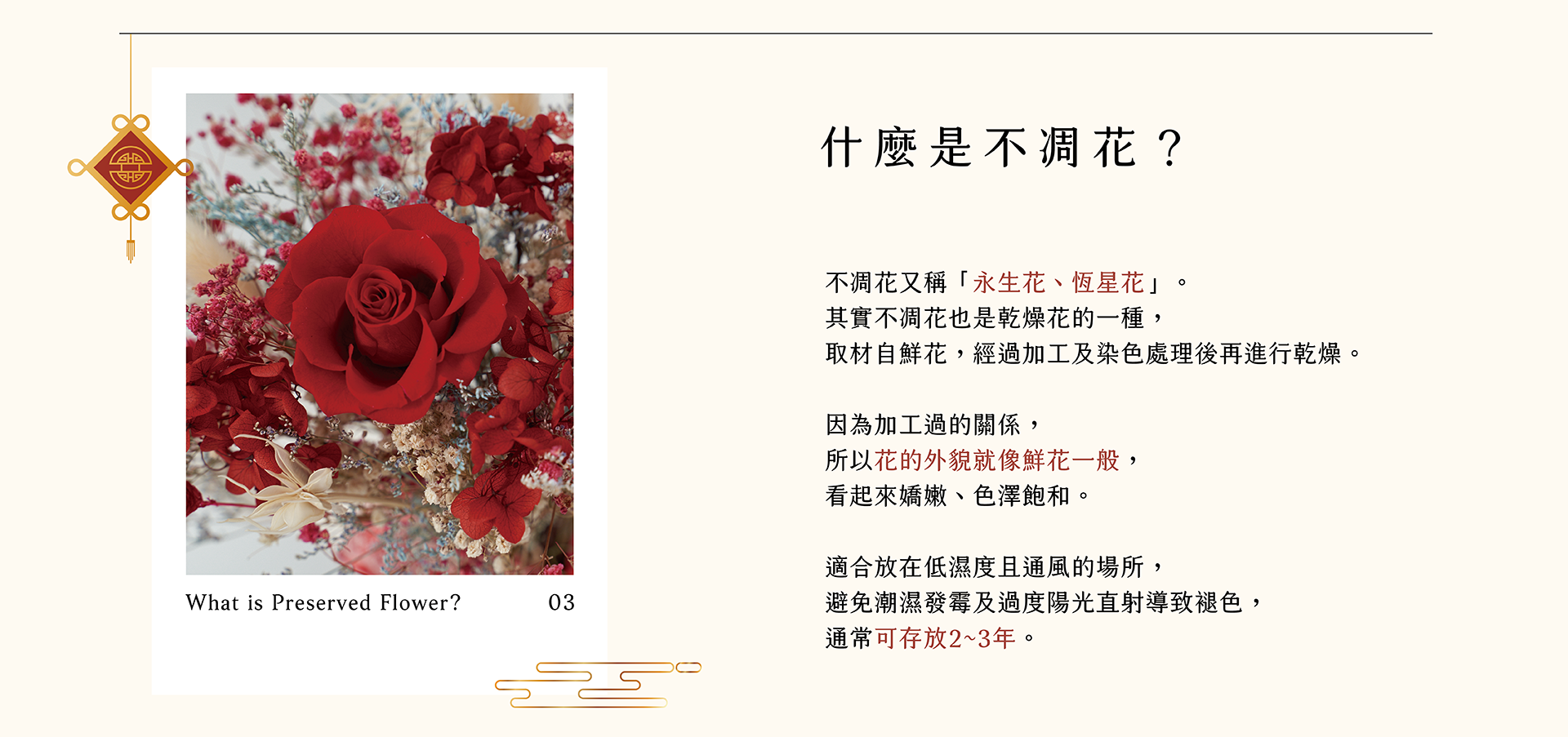 What is Preserved Flower?
03

什麼是不凋花？

不凋花又稱「永生花、恆星花」。
其實不凋花也是乾燥花的一種，
取材自鮮花，經過加工及染色處理後再進行乾燥。

因為加工過的關係，
所以花的外貌就像鮮花一般，
看起來嬌嫩、色澤飽和。

適合放在低濕度且通風的場所，
避免潮濕發霉及過度陽光直射導致褪色，
通常可存放2~3年。